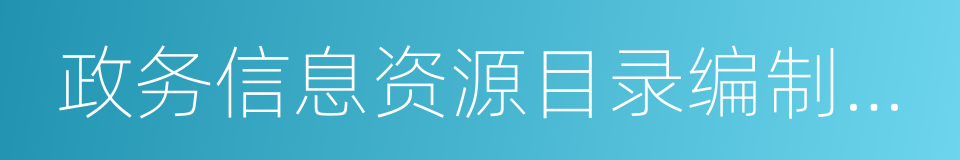 政务信息资源目录编制…